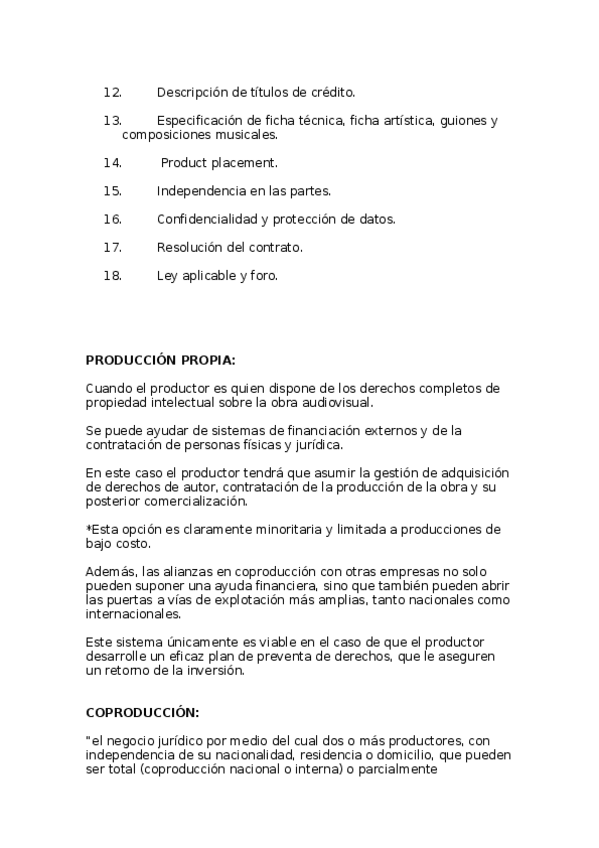 12. Descripción de títulos de crédito.

13. Especificación de ficha técnica, ficha artística, guiones y composiciones musicales.

14. Product placement.

15. Independencia en las partes.

16. Confidencialidad y protección de datos.

17. Resolución del contrato.

18. Ley aplicable y foro.

PRODUCCIÓN PROPIA:

Cuando el productor es quien dispone de los derechos completos de propiedad intelectual sobre la obra audiovisual.

Se puede ayudar de sistemas de financiación externos y de la contratación de personas físicas y jurídica.

En este caso el productor tendrá que asumir la gestión de adquisición de derechos de autor, contratación de la producción de la obra y su posterior comercialización.

*Esta opción es claramente minoritaria y limitada a producciones de bajo costo.

Además, las alianzas en coproducción con otras empresas no solo pueden suponer una ayuda financiera, sino que también pueden abrir las puertas a vías de explotación más amplias, tanto nacionales como internacionales.

Este sistema únicamente es viable en el caso de que el productor desarrolle un eficaz plan de preventa de derechos, que le aseguren un retorno de la inversión.

COPRODUCCIÓN:

"el negocio jurídico por medio del cual dos o más productores, con independencia de su nacionalidad, residencia o domicilio, que pueden ser total (coproducción nacional o interna) o parcialmente